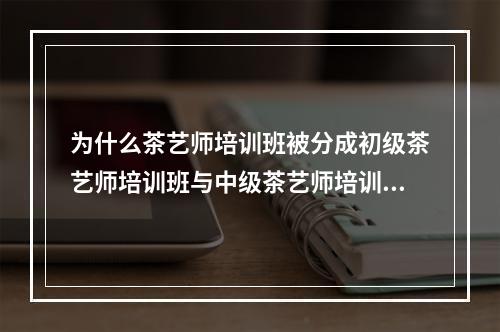 为什么茶艺师培训班被分成初级茶艺师培训班与中级茶艺师培训...